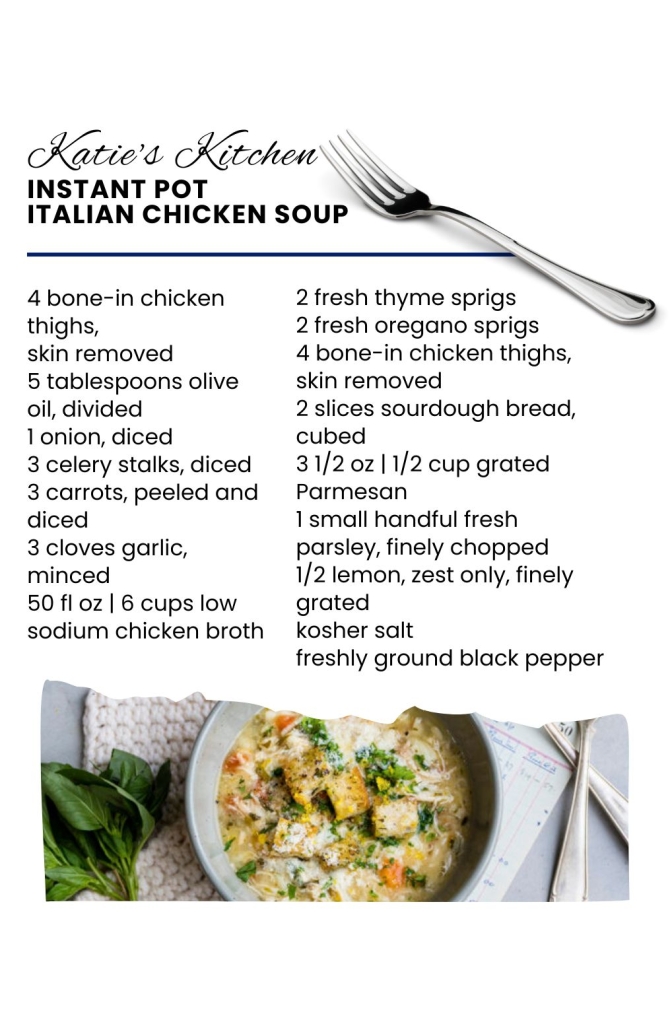 Katie's Kitchen
INSTANT POT
ITALIAN CHICKEN SOUP

4 bone-in chicken thighs,
skin removed
5 tablespoons olive oil, divided
1 onion, diced
3 celery stalks, diced
3 carrots, peeled and diced
3 cloves garlic, minced
50 fl oz | 6 cups low sodium chicken broth

2 fresh thyme sprigs
2 fresh oregano sprigs
4 bone-in chicken thighs, skin removed
2 slices sourdough bread, cubed
3 1/2 oz | 1/2 cup grated Parmesan
1 small handful fresh parsley, finely chopped
1/2 lemon, zest only, finely grated
kosher salt
freshly ground black pepper